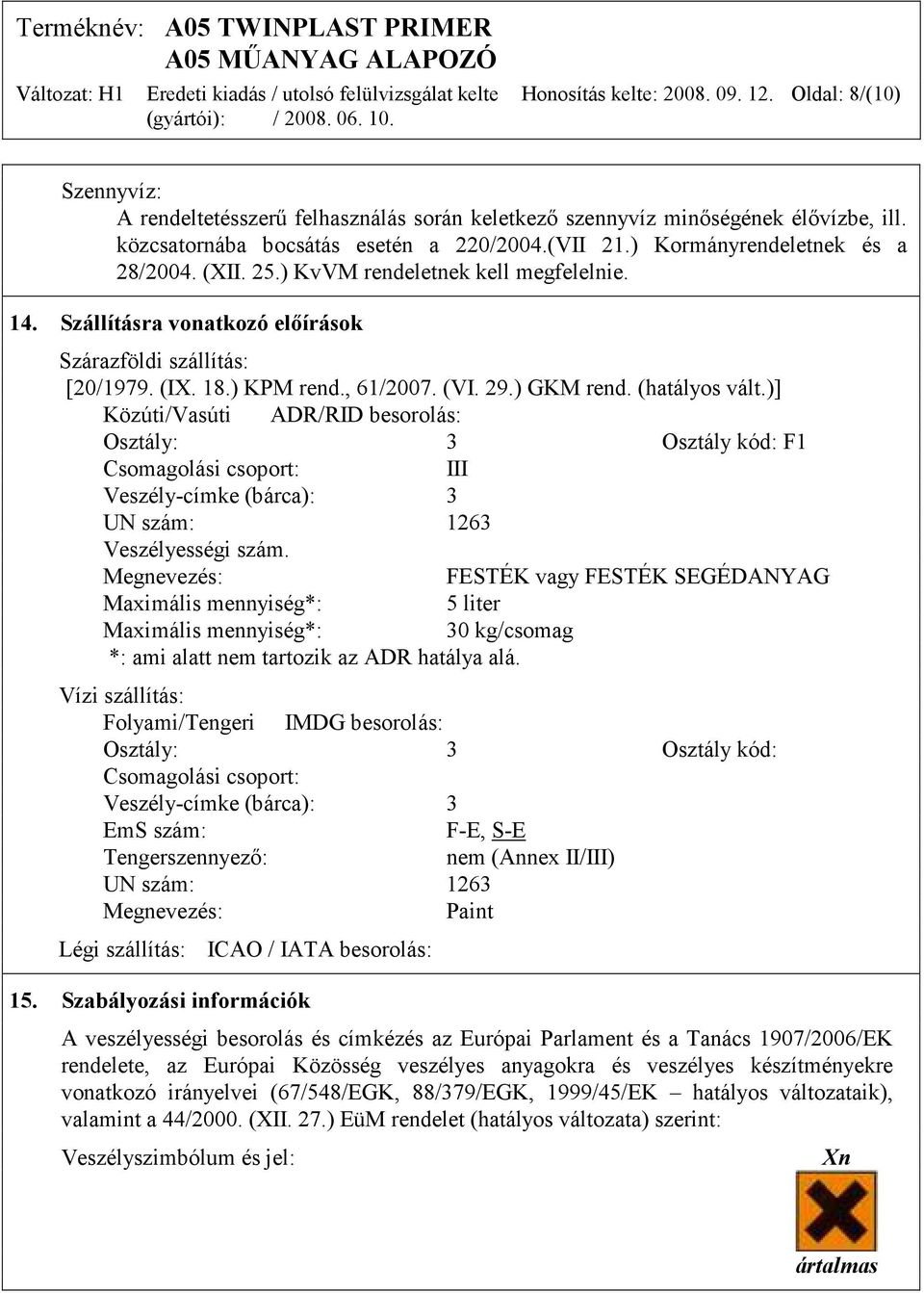 Terméknév: A05 TWINPLAST PRIMER
A05 MŰANYAG ALAPOZÓ

Változat: H1 Eredeti kiadás / utolsó felülvizsgálat kelte (gyártói): / 2008. 06. 10. Honosítás kelte: 2008. 09. 12. Oldal: 8/(10)

Szennyvíz:
A rendeltetésszerű felhasználás során keletkező szennyvíz minőségének élővízbe, ill. közcsatornába bocsátás esetén a 220/2004.(VII 21.) Kormányrendeletnek és a 28/2004. (XII. 25.) KvVM rendeletnek kell megfelelnie.

14. Szállításra vonatkozó előírások

Szárazföldi szállítás:
[20/1979. (IX. 18.) KPM rend., 61/2007. (VI. 29.) GKM rend. (hatályos vált.)]
Közúti/Vasúti ADR/RID besorolás:
Osztály: 3 Osztály kód: F1
Csomagolási csoport: III
Veszély-címke (bárca): 3
UN szám: 1263
Veszélyességi szám.
Megnevezés: FESTÉK vagy FESTÉK SEGÉDANYAG
Maximális mennyiség*: 5 liter
Maximális mennyiség*: 30 kg/csomag
*: ami alatt nem tartozik az ADR hatálya alá.

Vízi szállítás:
Folyami/Tengeri IMDG besorolás:
Osztály: 3 Osztály kód:
Csomagolási csoport:
Veszély-címke (bárca): 3
EmS szám: F-E, S-E
Tengerszennyező: nem (Annex II/III)
UN szám: 1263
Megnevezés: Paint

Légi szállítás: ICAO / IATA besorolás:

15. Szabályozási információk

A veszélyességi besorolás és címkézés az Európai Parlament és a Tanács 1907/2006/EK rendelete, az Európai Közösség veszélyes anyagokra és veszélyes készítményekre vonatkozó irányelvei (67/548/EGK, 88/379/EGK, 1999/45/EK – hatályos változataik), valamint a 44/2000. (XII. 27.) EüM rendelet (hatályos változata) szerint:

Veszélyszimbólum és jel: Xn
ártalmas